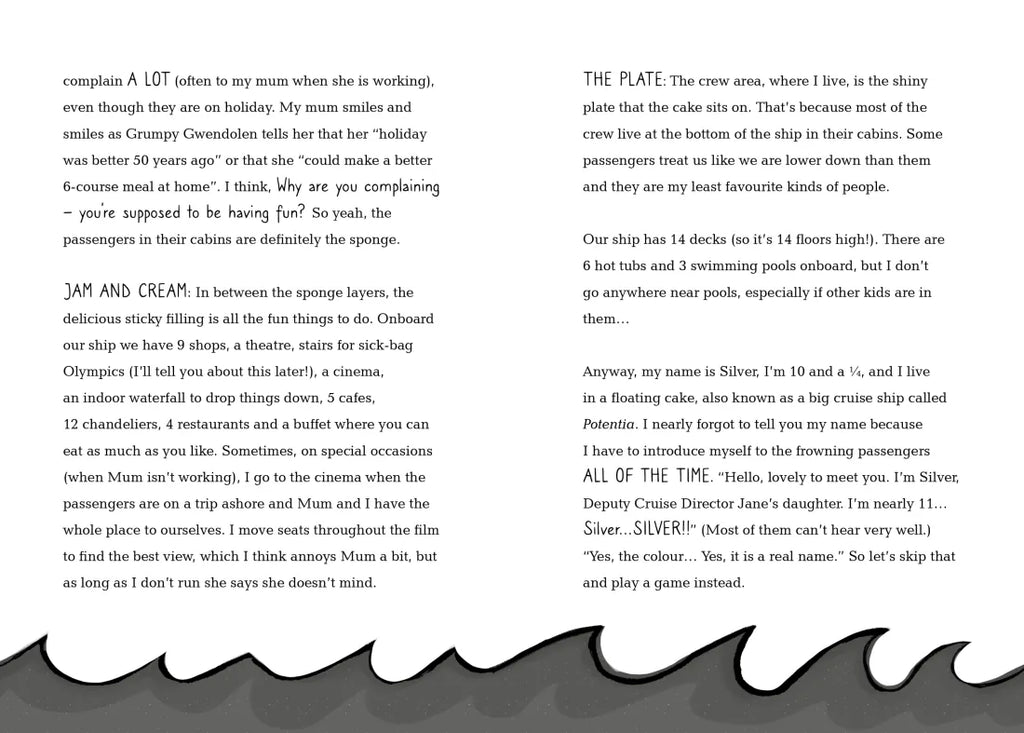 complain A LOT (often to my mum when she is working), even though they are on holiday. My mum smiles and smiles as Grumpy Gwendolen tells her that her "holiday was better 50 years ago" or that she "could make a better 6-course meal at home". I think, Why are you complaining – you're supposed to be having fun? So yeah, the passengers in their cabins are definitely the sponge.

JAM AND CREAM: In between the sponge layers, the delicious sticky filling is all the fun things to do. Onboard our ship we have 9 shops, a theatre, stairs for sick-bag Olympics (I'll tell you about this later!), a cinema, an indoor waterfall to drop things down, 5 cafes, 12 chandeliers, 4 restaurants and a buffet where you can eat as much as you like. Sometimes, on special occasions (when Mum isn't working), I go to the cinema when the passengers are on a trip ashore and Mum and I have the whole place to ourselves. I move seats throughout the film to find the best view, which I think annoys Mum a bit, but as long as I don't run she says she doesn't mind.

THE PLATE: The crew area, where I live, is the shiny plate that the cake sits on. That's because most of the crew live at the bottom of the ship in their cabins. Some passengers treat us like we are lower down than them and they are my least favourite kinds of people.

Our ship has 14 decks (so it's 14 floors high!). There are 6 hot tubs and 3 swimming pools onboard, but I don't go anywhere near pools, especially if other kids are in them…

Anyway, my name is Silver, I'm 10 and a ¼, and I live in a floating cake, also known as a big cruise ship called Potentia. I nearly forgot to tell you my name because I have to introduce myself to the frowning passengers ALL OF THE TIME. "Hello, lovely to meet you. I'm Silver, Deputy Cruise Director Jane's daughter. I'm nearly 11… Silver…SILVER!!" (Most of them can't hear very well.) "Yes, the colour… Yes, it is a real name." So let's skip that and play a game instead.